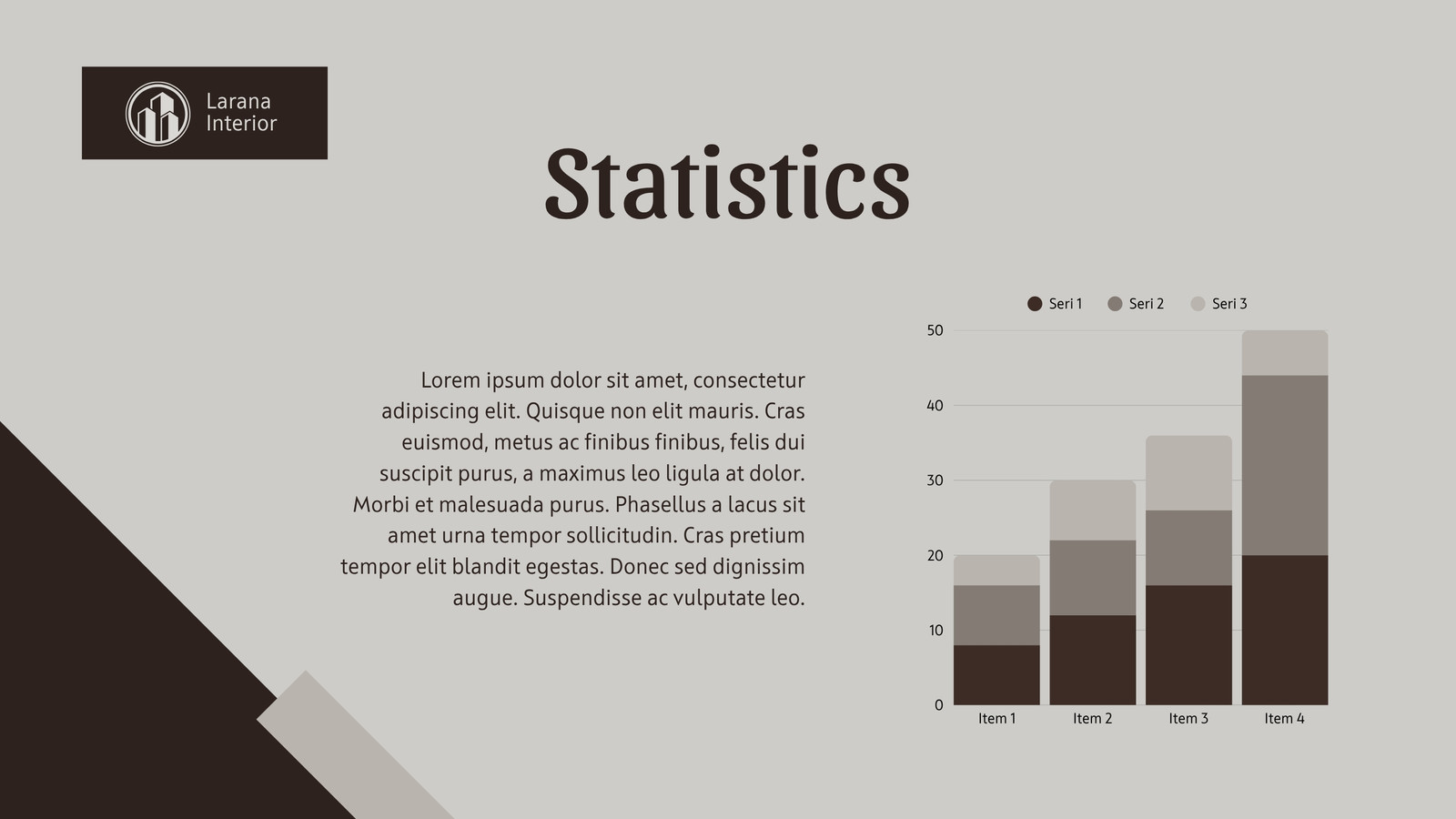 Larana
Interior

Statistics

Lorem ipsum dolor sit amet, consectetur adipiscing elit. Quisque non elit mauris. Cras euismod, metus ac finibus finibus, felis dui suscipit purus, a maximus leo ligula at dolor. Morbi et malesuada purus. Phasellus a lacus sit amet urna tempor sollicitudin. Cras pretium tempor elit blandit egestas. Donec sed dignissim augue. Suspendisse ac vulputate leo.

Seri 1
Seri 2
Seri 3

50
40
30
20
10
0

Item 1
Item 2
Item 3
Item 4